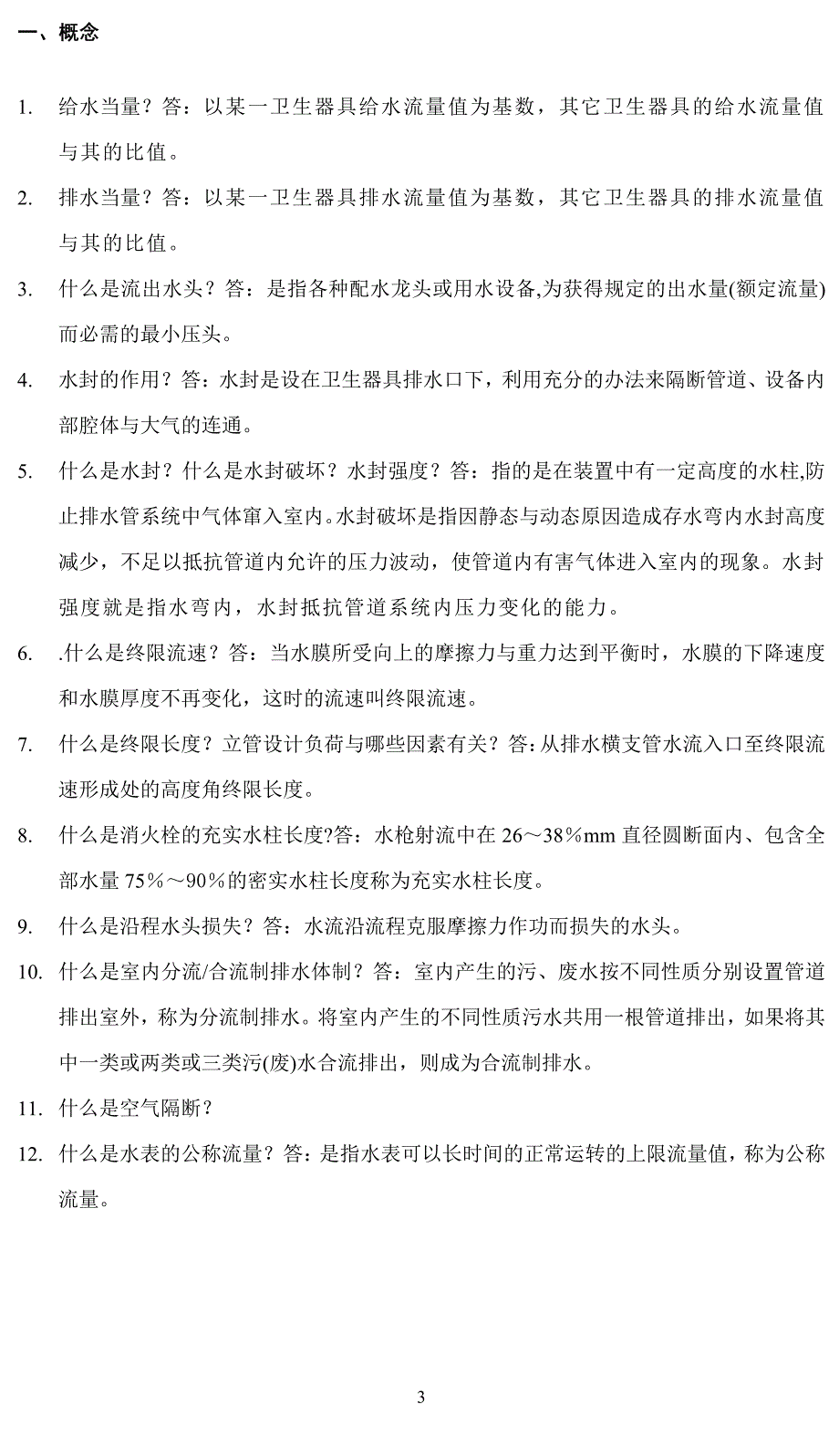 一、概念

1. 给水当量？答：以某一卫生器具给水流量值为基数，其它卫生器具的给水流量值与其的比值。

2. 排水当量？答：以某一卫生器具排水流量值为基数，其它卫生器具的排水流量值与其的比值。

3. 什么是流出水头？答：是指各种配水龙头或用水设备,为获得规定的出水量(额定流量)而必需的最小压头。

4. 水封的作用？答：水封是设在卫生器具排水口下，利用充分的办法来隔断管道、设备内部腔体与大气的连通。

5. 什么是水封？什么是水封破坏？水封强度？答：指的是在装置中有一定高度的水柱,防止排水管系统中气体窜入室内。水封破坏是指因静态与动态原因造成存水弯内水封高度减少，不足以抵抗管道内允许的压力波动，使管道内有害气体进入室内的现象。水封强度就是指水弯内，水封抵抗管道系统内压力变化的能力。

6. .什么是终限流速？答：当水膜所受向上的摩擦力与重力达到平衡时，水膜的下降速度和水膜厚度不再变化，这时的流速叫终限流速。

7. 什么是终限长度？立管设计负荷与哪些因素有关？答：从排水横支管水流入口至终限流速形成处的高度角终限长度。

8. 什么是消火栓的充实水柱长度?答：水枪射流中在 26～38％mm 直径圆断面内、包含全部水量 75％～90％的密实水柱长度称为充实水柱长度。

9. 什么是沿程水头损失？答：水流沿流程克服摩擦力作功而损失的水头。

10. 什么是室内分流/合流制排水体制？答：室内产生的污、废水按不同性质分别设置管道排出室外，称为分流制排水。将室内产生的不同性质污水共用一根管道排出，如果将其中一类或两类或三类污(废)水合流排出，则成为合流制排水。

11. 什么是空气隔断？

12. 什么是水表的公称流量？答：是指水表可以长时间的正常运转的上限流量值，称为公称流量。

3